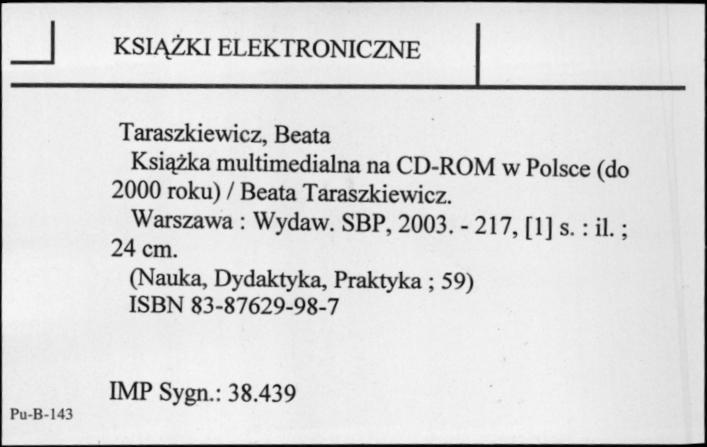 KSIĄŻKI ELEKTRONICZNE

Taraszkiewicz, Beata
Książka multimedialna na CD-ROM w Polsce (do 2000 roku) / Beata Taraszkiewicz.
Warszawa : Wydaw. SBP, 2003. - 217, [1] s. : il. ; 24 cm.
(Nauka, Dydaktyka, Praktyka ; 59)
ISBN 83-87629-98-7

IMP Sygn.: 38.439

Pu-B-143